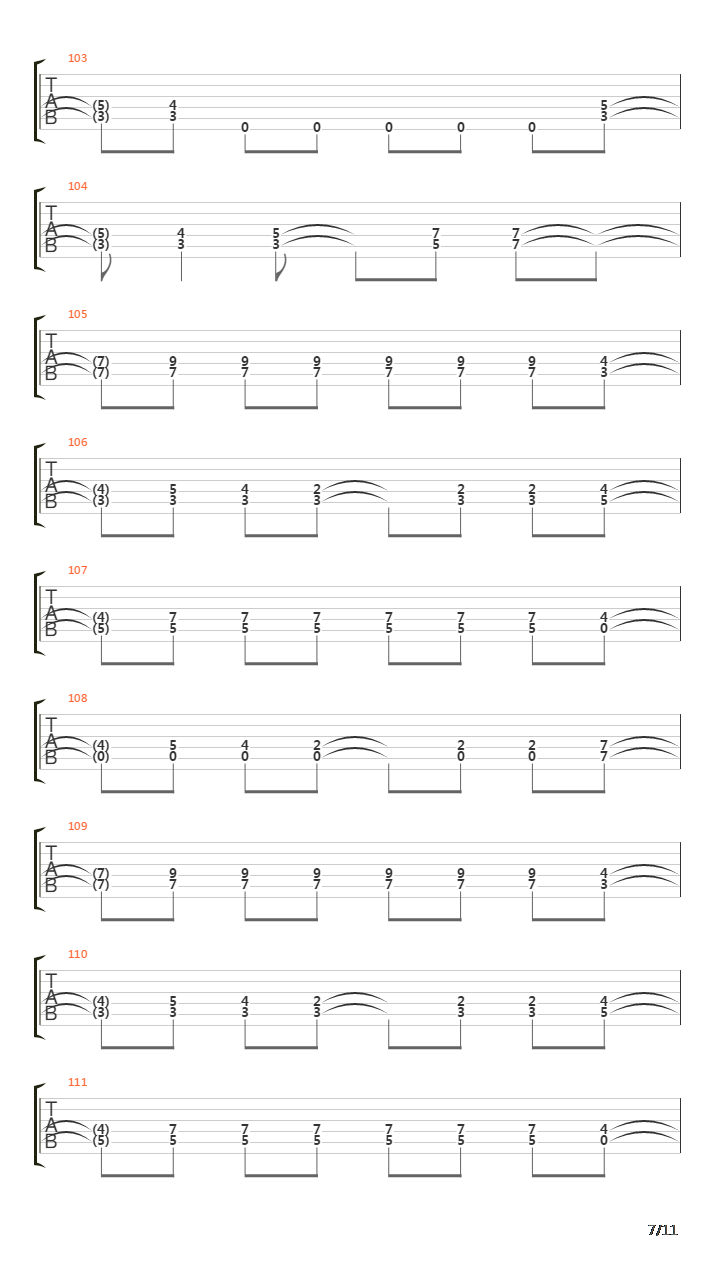 103
T
A
B
(5) 4 5
(3) 3 0 0 0 0 0 3

104
T
A
B
(5) 4 5 7 7
(3) 3 3 5 7

105
T
A
B
(7) 9 9 9 9 9 9 4
(7) 7 7 7 7 7 7 3

106
T
A
B
(4) 5 4 2 2 2 4
(3) 3 3 3 3 3 5

107
T
A
B
(4) 7 7 7 7 7 7 4
(5) 5 5 5 5 5 5 0

108
T
A
B
(4) 5 4 2 2 2 7
(0) 0 0 0 0 0 7

109
T
A
B
(7) 9 9 9 9 9 9 4
(7) 7 7 7 7 7 7 3

110
T
A
B
(4) 5 4 2 2 2 4
(3) 3 3 3 3 3 5

111
T
A
B
(4) 7 7 7 7 7 7 4
(5) 5 5 5 5 5 5 0

7/11